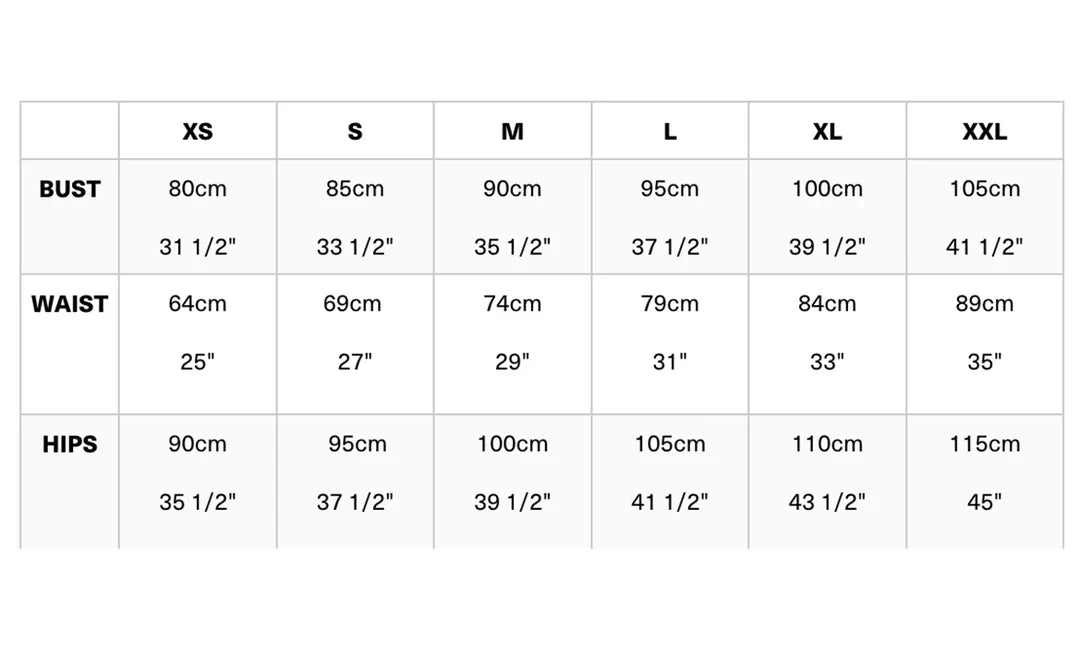 | | XS | S | M | L | XL | XXL |
|---|---|---|---|---|---|---|
| BUST | 80cm 31 1/2" | 85cm 33 1/2" | 90cm 35 1/2" | 95cm 37 1/2" | 100cm 39 1/2" | 105cm 41 1/2" |
| WAIST | 64cm 25" | 69cm 27" | 74cm 29" | 79cm 31" | 84cm 33" | 89cm 35" |
| HIPS | 90cm 35 1/2" | 95cm 37 1/2" | 100cm 39 1/2" | 105cm 41 1/2" | 110cm 43 1/2" | 115cm 45" |